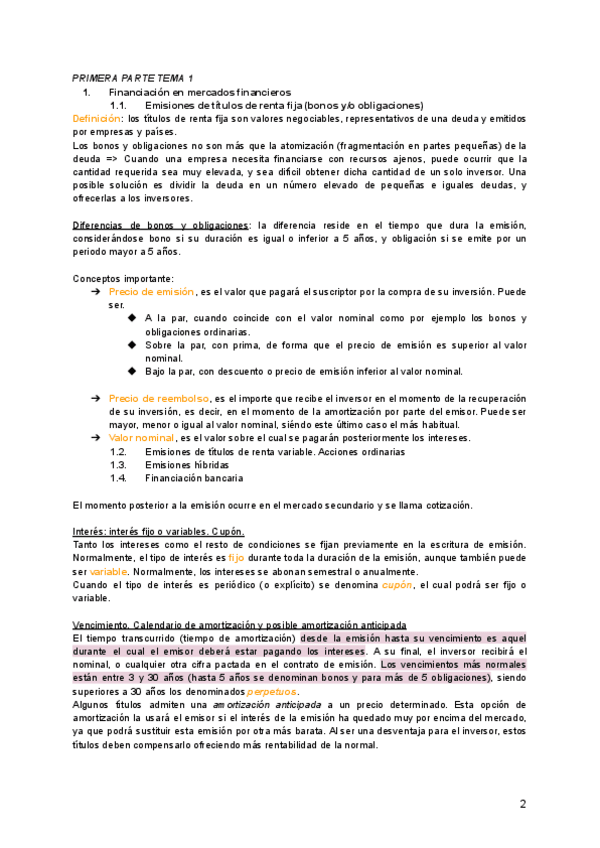 PRIMERA PARTE TEMA 1

1. Financiación en mercados financieros

1.1. Emisiones de títulos de renta fija (bonos y/o obligaciones)

Definición: los títulos de renta fija son valores negociables, representativos de una deuda y emitidos por empresas y países.

Los bonos y obligaciones no son más que la atomización (fragmentación en partes pequeñas) de la deuda => Cuando una empresa necesita financiarse con recursos ajenos, puede ocurrir que la cantidad requerida sea muy elevada, y sea difícil obtener dicha cantidad de un solo inversor. Una posible solución es dividir la deuda en un número elevado de pequeñas e iguales deudas, y ofrecerlas a los inversores.

Diferencias de bonos y obligaciones: la diferencia reside en el tiempo que dura la emisión, considerándose bono si su duración es igual o inferior a 5 años, y obligación si se emite por un periodo mayor a 5 años.

Conceptos importante:

➔ Precio de emisión, es el valor que pagará el suscriptor por la compra de su inversión. Puede ser.

◆ A la par, cuando coincide con el valor nominal como por ejemplo los bonos y obligaciones ordinarias.

◆ Sobre la par, con prima, de forma que el precio de emisión es superior al valor nominal.

◆ Bajo la par, con descuento o precio de emisión inferior al valor nominal.

➔ Precio de reembolso, es el importe que recibe el inversor en el momento de la recuperación de su inversión, es decir, en el momento de la amortización por parte del emisor. Puede ser mayor, menor o igual al valor nominal, siéndo este último caso el más habitual.

➔ Valor nominal, es el valor sobre el cual se pagarán posteriormente los intereses.

1.2. Emisiones de títulos de renta variable. Acciones ordinarias

1.3. Emisiones híbridas

1.4. Financiación bancaria

El momento posterior a la emisión ocurre en el mercado secundario y se llama cotización.

Interés: interés fijo o variables. Cupón.

Tanto los intereses como el resto de condiciones se fijan previamente en la escritura de emisión. Normalmente, el tipo de interés es fijo durante toda la duración de la emisión, aunque también puede ser variable. Normalmente, los intereses se abonan semestral o anualmente.

Cuando el tipo de interés es periódico (o explícito) se denomina cupón, el cual podrá ser fijo o variable.

Vencimiento. Calendario de amortización y posible amortización anticipada

El tiempo transcurrido (tiempo de amortización) desde la emisión hasta su vencimiento es aquel durante el cual el emisor deberá estar pagando los intereses. A su final, el inversor recibirá el nominal, o cualquier otra cifra pactada en el contrato de emisión. Los vencimientos más normales están entre 3 y 30 años (hasta 5 años se denominan bonos y para más de 5 obligaciones), siendo superiores a 30 años los denominados perpetuos.

Algunos títulos admiten una amortización anticipada a un precio determinado. Esta opción de amortización la usará el emisor si el interés de la emisión ha quedado muy por encima del mercado, ya que podrá sustituir esta emisión por otra más barata. Al ser una desventaja para el inversor, estos títulos deben compensarlo ofreciendo más rentabilidad de la normal.

2